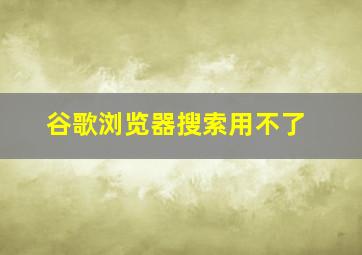 谷歌浏览器搜索用不了